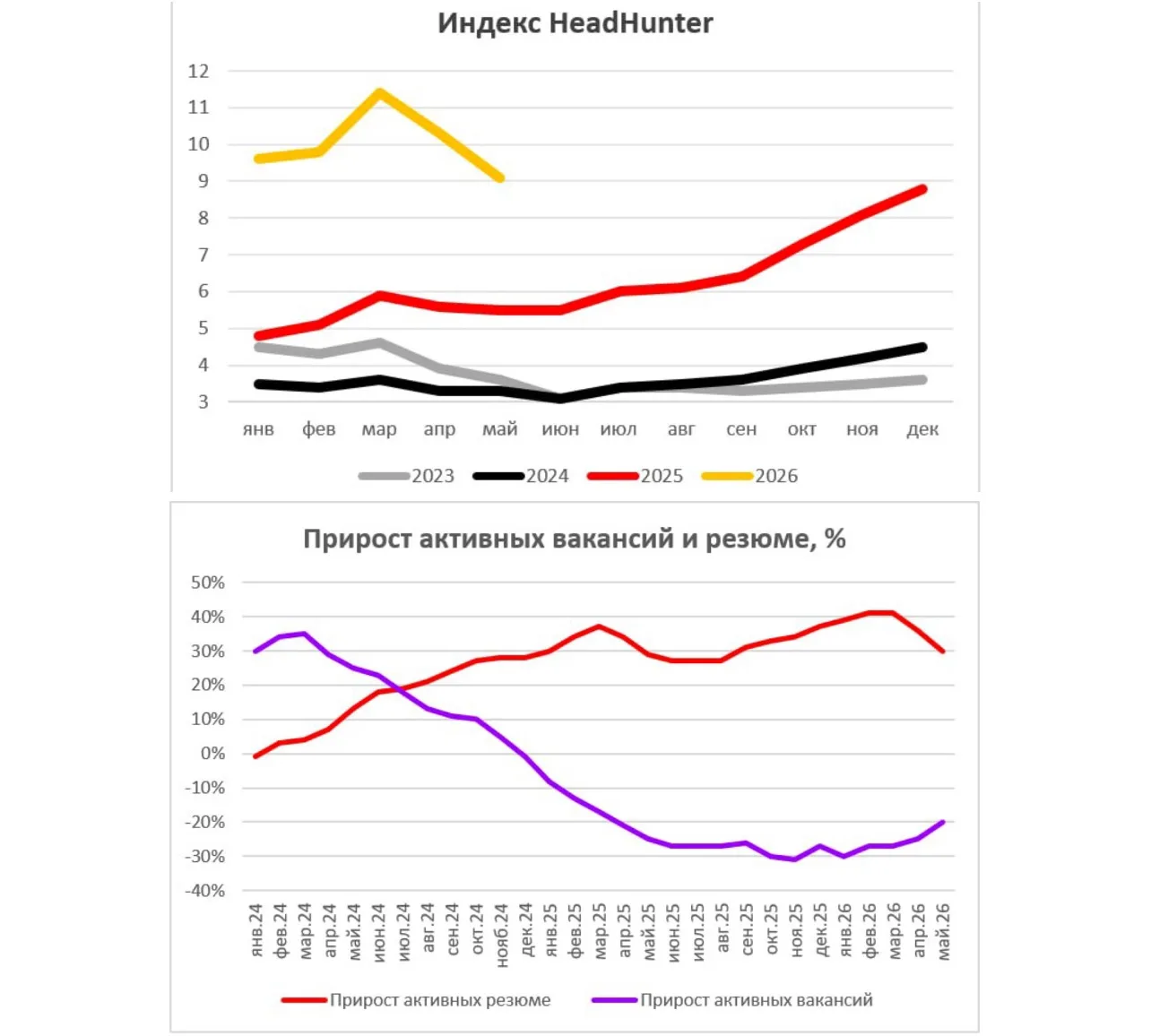 Индекс HeadHunter

12
11
10
9
8
7
6
5
4
3

янв фев мар апр май июн июл авг сен окт ноя дек

2023 2024 2025 2026

Прирост активных вакансий и резюме, %

50%
40%
30%
20%
10%
0%
-10%
-20%
-30%
-40%

янв.24 фев.24 мар.24 апр.24 май.24 июн.24 июл.24 авг.24 сен.24 окт.24 нояб.24 дек.24 янв.25 фев.25 мар.25 апр.25 май.25 июн.25 июл.25 авг.25 сен.25 окт.25 ноя.25 дек.25 янв.26 фев.26 мар.26 апр.26 май.26

Прирост активных резюме Прирост активных вакансий